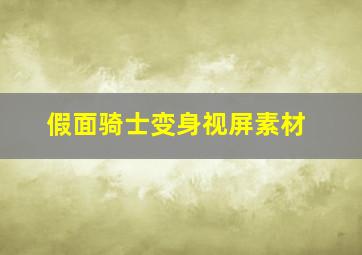 假面骑士变身视屏素材